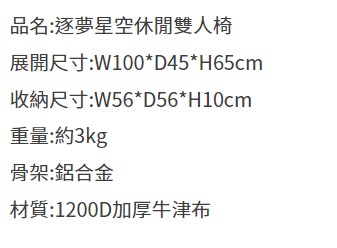 品名:逐夢星空休閒雙人椅

展開尺寸:W100*D45*H65cm

收納尺寸:W56*D56*H10cm

重量:約3kg

骨架:鋁合金

材質:1200D加厚牛津布